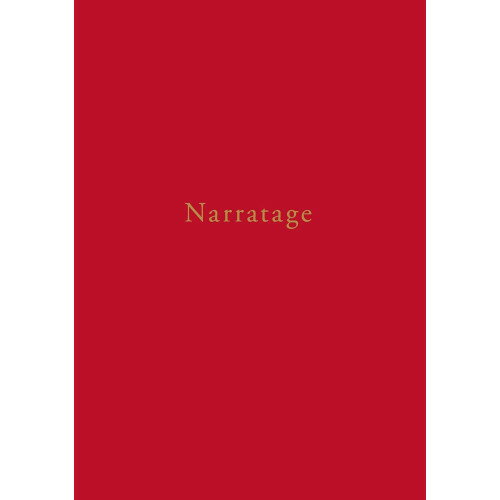 Narratage